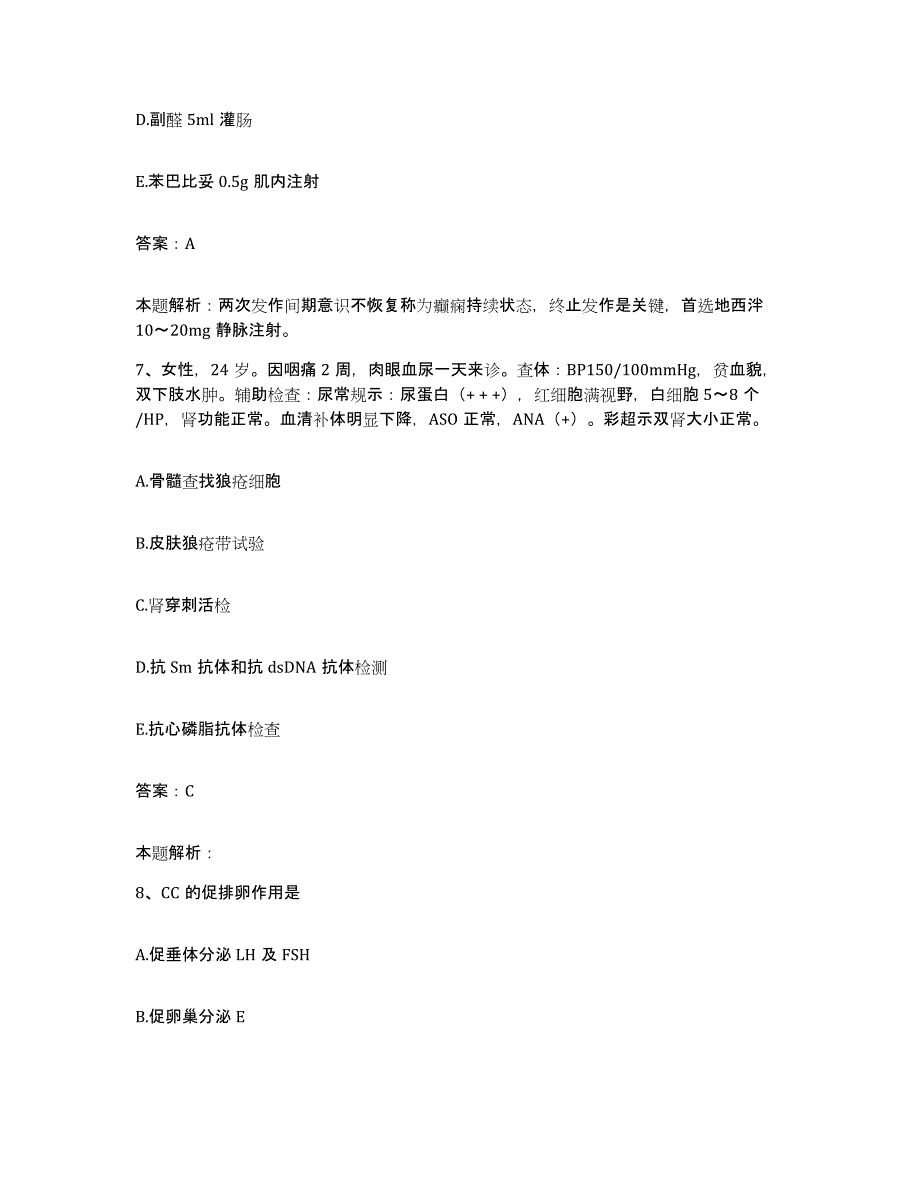 D.副醛 5ml 灌肠

E.苯巴比妥 0.5g 肌内注射

答案：A

本题解析：两次发作间期意识不恢复称为癫痫持续状态，终止发作是关键，首选地西泮 10～20mg 静脉注射。

7、女性，24 岁。因咽痛 2 周，肉眼血尿一天来诊。查体：BP150/100mmHg，贫血貌，双下肢水肿。辅助检查：尿常规示：尿蛋白（+++），红细胞满视野，白细胞 5～8 个/HP，肾功能正常。血清补体明显下降，ASO 正常，ANA（+）。彩超示双肾大小正常。

A.骨髓查找狼疮细胞

B.皮肤狼疮带试验

C.肾穿刺活检

D.抗 Sm 抗体和抗 dsDNA 抗体检测

E.抗心磷脂抗体检查

答案：C

本题解析：

8、CC 的促排卵作用是

A.促垂体分泌 LH 及 FSH

B.促卵巢分泌 E